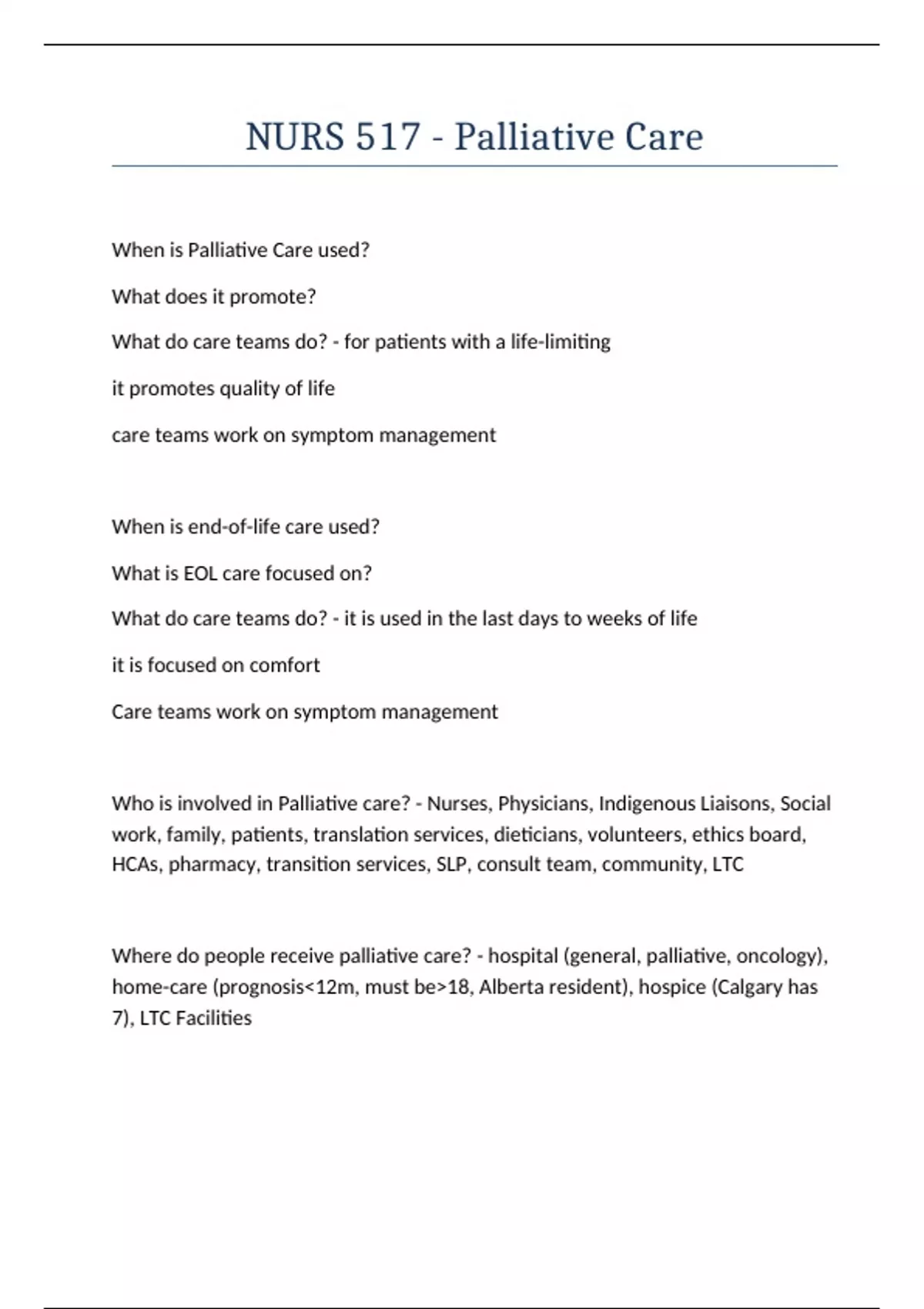 NURS 517 - Palliative Care

When is Palliative Care used?

What does it promote?

What do care teams do? - for patients with a life-limiting

it promotes quality of life

care teams work on symptom management

When is end-of-life care used?

What is EOL care focused on?

What do care teams do? - it is used in the last days to weeks of life

it is focused on comfort

Care teams work on symptom management

Who is involved in Palliative care? - Nurses, Physicians, Indigenous Liaisons, Social work, family, patients, translation services, dieticians, volunteers, ethics board, HCAs, pharmacy, transition services, SLP, consult team, community, LTC

Where do people receive palliative care? - hospital (general, palliative, oncology), home-care (prognosis<12m, must be>18, Alberta resident), hospice (Calgary has 7), LTC Facilities